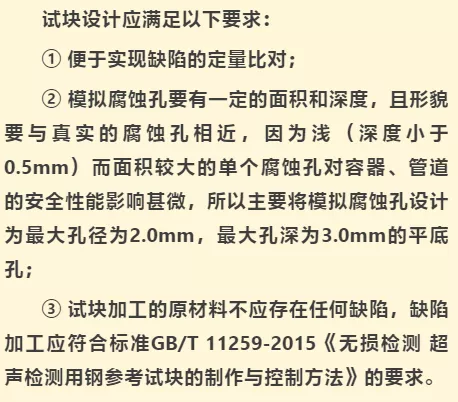 试块设计应满足以下要求：

① 便于实现缺陷的定量比对；

② 模拟腐蚀孔要有一定的面积和深度，且形貌要与真实的腐蚀孔相近，因为浅（深度小于0.5mm）而面积较大的单个腐蚀孔对容器、管道的安全性能影响甚微，所以主要将模拟腐蚀孔设计为最大孔径为2.0mm，最大孔深为3.0mm的平底孔；

③ 试块加工的原材料不应存在任何缺陷，缺陷加工应符合标准GB/T 11259-2015《无损检测 超声检测用钢参考试块的制作与控制方法》的要求。